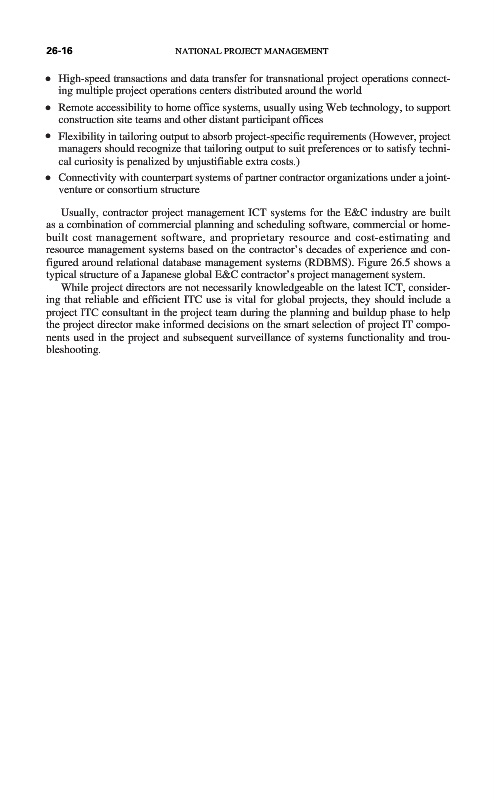 26-16 NATIONAL PROJECT MANAGEMENT

• High-speed transactions and data transfer for transnational project operations connecting multiple project operations centers distributed around the world
• Remote accessibility to home office systems, usually using Web technology, to support construction site teams and other distant participant offices
• Flexibility in tailoring output to absorb project-specific requirements (However, project managers should recognize that tailoring output to suit preferences or to satisfy technical curiosity is penalized by unjustifiable extra costs.)
• Connectivity with counterpart systems of partner contractor organizations under a joint-venture or consortium structure

Usually, contractor project management ICT systems for the E&C industry are built as a combination of commercial planning and scheduling software, commercial or home-built cost management software, and proprietary resource and cost-estimating and resource management systems based on the contractor's decades of experience and configured around relational database management systems (RDBMS). Figure 26.5 shows a typical structure of a Japanese global E&C contractor's project management system.

While project directors are not necessarily knowledgeable on the latest ICT, considering that reliable and efficient ITC use is vital for global projects, they should include a project ITC consultant in the project team during the planning and buildup phase to help the project director make informed decisions on the smart selection of project IT components used in the project and subsequent surveillance of systems functionality and troubleshooting.